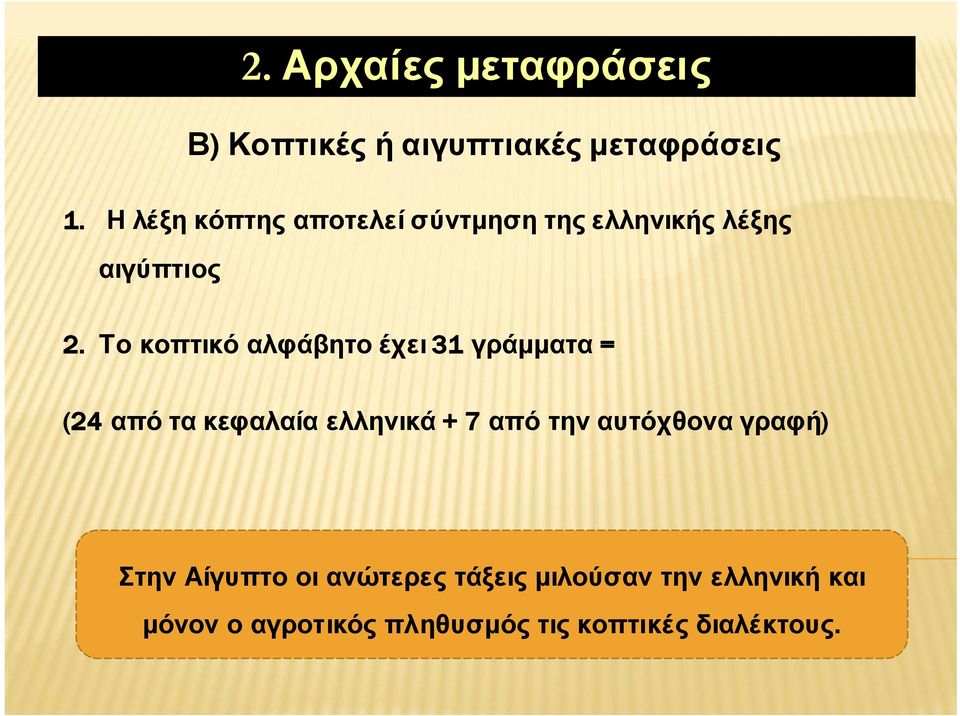 2. Αρχαίες μεταφράσεις

Β) Κοπτικές ή αιγυπτιακές μεταφράσεις

1. Η λέξη κόπτης αποτελεί σύντμηση της ελληνικής λέξης αιγύπτιος

2. Το κοπτικό αλφάβητο έχει 31 γράμματα =

(24 από τα κεφαλαία ελληνικά + 7 από την αυτόχθονα γραφή)

Στην Αίγυπτο οι ανώτερες τάξεις μιλούσαν την ελληνική και μόνον ο αγροτικός πληθυσμός τις κοπτικές διαλέκτους.